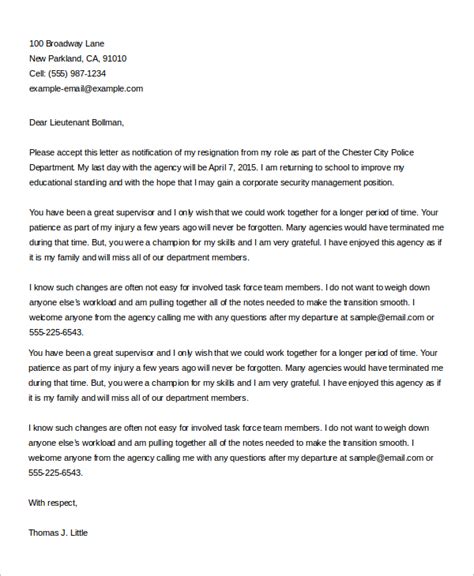 100 Broadway Lane
New Parkland, CA, 91010
Cell: (555) 987-1234
example-email@example.com

Dear Lieutenant Bollman,

Please accept this letter as notification of my resignation from my role as part of the Chester City Police Department. My last day with the agency will be April 7, 2015. I am returning to school to improve my educational standing and with the hope that I may gain a corporate security management position.

You have been a great supervisor and I only wish that we could work together for a longer period of time. Your patience as part of my injury a few years ago will never be forgotten. Many agencies would have terminated me during that time. But, you were a champion for my skills and I am very grateful. I have enjoyed this agency as if it is my family and will miss all of our department members.

I know such changes are often not easy for involved task force team members. I do not want to weigh down anyone else's workload and am pulling together all of the notes needed to make the transition smooth. I welcome anyone from the agency calling me with any questions after my departure at sample@email.com or 555-225-6543.

You have been a great supervisor and I only wish that we could work together for a longer period of time. Your patience as part of my injury a few years ago will never be forgotten. Many agencies would have terminated me during that time. But, you were a champion for my skills and I am very grateful. I have enjoyed this agency as if it is my family and will miss all of our department members.

I know such changes are often not easy for involved task force team members. I do not want to weigh down anyone else's workload and am pulling together all of the notes needed to make the transition smooth. I welcome anyone from the agency calling me with any questions after my departure at sample@email.com or 555-225-6543.

With respect,

Thomas J. Little